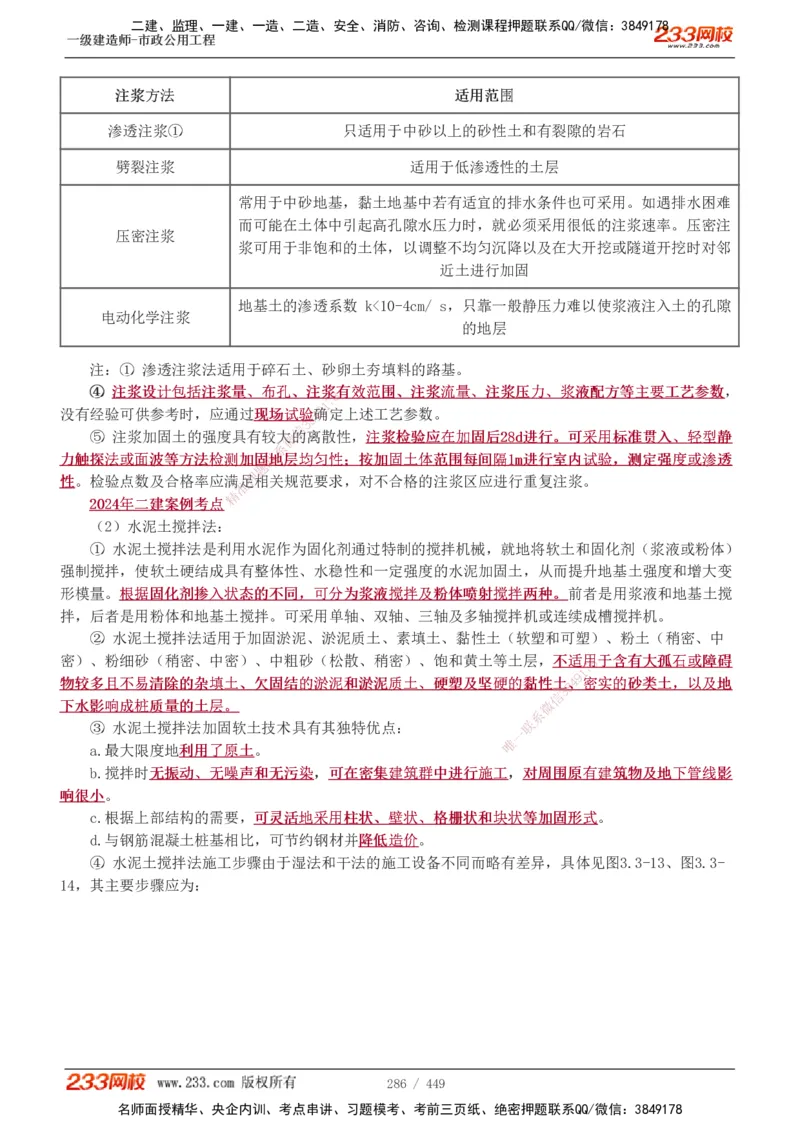 二建、监理、一建、一造、二造、安全、消防、咨询、检测课程押题联系QQ/微信：3849178
一级建造师-市政公用工程
233网校

| 注浆方法 | 适用范围 |
|---|---|
| 渗透注浆① | 只适用于中砂以上的砂性土和有裂隙的岩石 |
| 劈裂注浆 | 适用于低渗透性的土层 |
| 压密注浆 | 常用于中砂地基，黏土地基中若有适宜的排水条件也可采用。如遇排水困难而可能在土体中引起高孔隙水压力时，就必须采用很低的注浆速率。压密注浆可用于非饱和的土体，以调整不均匀沉降以及在大开挖或隧道开挖时对邻近土进行加固 |
| 电动化学注浆 | 地基土的渗透系数 k<10-4cm/ s，只靠一般静压力难以使浆液注入土的孔隙的地层 |

注：① 渗透注浆法适用于碎石土、砂卵土夯填料的路基。

④ 注浆设计包括注浆量、布孔、注浆有效范围、注浆流量、注浆压力、浆液配方等主要工艺参数，没有经验可供参考时，应通过现场试验确定上述工艺参数。

⑤ 注浆加固土的强度具有较大的离散性，注浆检验应在加固后28d进行。可采用标准贯入、轻型静力触探法或面波等方法检测加固地层均匀性；按加固土体范围每间隔1m进行室内试验，测定强度或渗透性。检验点数及合格率应满足相关规范要求，对不合格的注浆区应进行重复注浆。

2024年二建案例考点

（2）水泥土搅拌法：

① 水泥土搅拌法是利用水泥作为固化剂通过特制的搅拌机械，就地将软土和固化剂（浆液或粉体）强制搅拌，使软土硬结成具有整体性、水稳性和一定强度的水泥加固土，从而提升地基土强度和增大变形模量。根据固化剂掺入状态的不同，可分为浆液搅拌及粉体喷射搅拌两种。前者是用浆液和地基土搅拌，后者是用粉体和地基土搅拌。可采用单轴、双轴、三轴及多轴搅拌机或连续成槽搅拌机。

② 水泥土搅拌法适用于加固淤泥、淤泥质土、素填土、黏性土（软塑和可塑）、粉土（稍密、中密）、粉细砂（稍密、中密）、中粗砂（松散、稍密）、饱和黄土等土层，不适用于含有大孤石或障碍物较多且不易清除的杂填土、欠固结的淤泥和淤泥质土、硬塑及坚硬的黏性土、密实的砂类土，以及地下水影响成桩质量的土层。

③ 水泥土搅拌法加固软土技术具有其独特优点：

a.最大限度地利用了原土。

b.搅拌时无振动、无噪声和无污染，可在密集建筑群中进行施工，对周围原有建筑物及地下管线影响很小。

c.根据上部结构的需要，可灵活地采用柱状、壁状、格栅状和块状等加固形式。

d.与钢筋混凝土桩基相比，可节约钢材并降低造价。

④ 水泥土搅拌法施工步骤由于湿法和干法的施工设备不同而略有差异，具体见图3.3-13、图3.3-14，其主要步骤应为：

233网校 www.233.com 版权所有 286 / 449

名师面授精华、央企内训、考点串讲、习题模考、考前三页纸、绝密押题联系QQ/微信：3849178